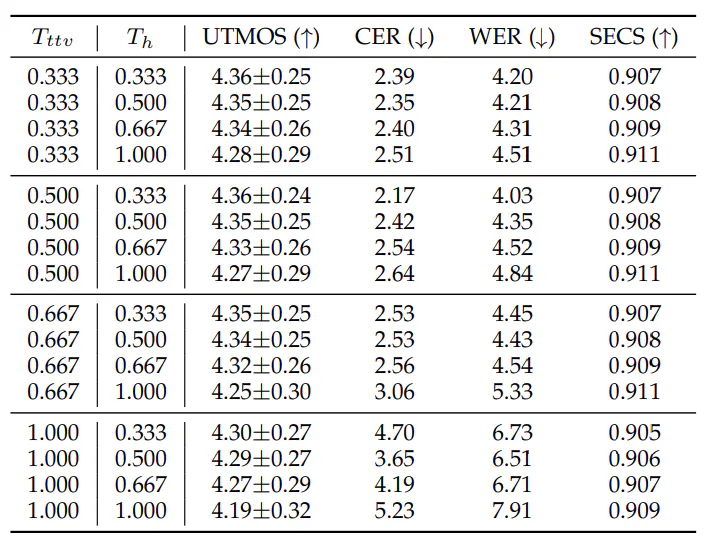 | $T_{ttv}$ | $T_h$ | UTMOS (↑) | CER (↓) | WER (↓) | SECS (↑) |
|---|---|---|---|---|---|
| 0.333 | 0.333 | 4.36±0.25 | 2.39 | 4.20 | 0.907 |
| 0.333 | 0.500 | 4.35±0.25 | 2.35 | 4.21 | 0.908 |
| 0.333 | 0.667 | 4.34±0.26 | 2.40 | 4.31 | 0.909 |
| 0.333 | 1.000 | 4.28±0.29 | 2.51 | 4.51 | 0.911 |
| 0.500 | 0.333 | 4.36±0.24 | 2.17 | 4.03 | 0.907 |
| 0.500 | 0.500 | 4.35±0.25 | 2.42 | 4.35 | 0.908 |
| 0.500 | 0.667 | 4.33±0.26 | 2.54 | 4.52 | 0.909 |
| 0.500 | 1.000 | 4.27±0.29 | 2.64 | 4.84 | 0.911 |
| 0.667 | 0.333 | 4.35±0.25 | 2.53 | 4.45 | 0.907 |
| 0.667 | 0.500 | 4.34±0.25 | 2.53 | 4.43 | 0.908 |
| 0.667 | 0.667 | 4.32±0.26 | 2.56 | 4.54 | 0.909 |
| 0.667 | 1.000 | 4.25±0.30 | 3.06 | 5.33 | 0.911 |
| 1.000 | 0.333 | 4.30±0.27 | 4.70 | 6.73 | 0.905 |
| 1.000 | 0.500 | 4.29±0.27 | 3.65 | 6.51 | 0.906 |
| 1.000 | 0.667 | 4.27±0.29 | 4.19 | 6.71 | 0.907 |
| 1.000 | 1.000 | 4.19±0.32 | 5.23 | 7.91 | 0.909 |